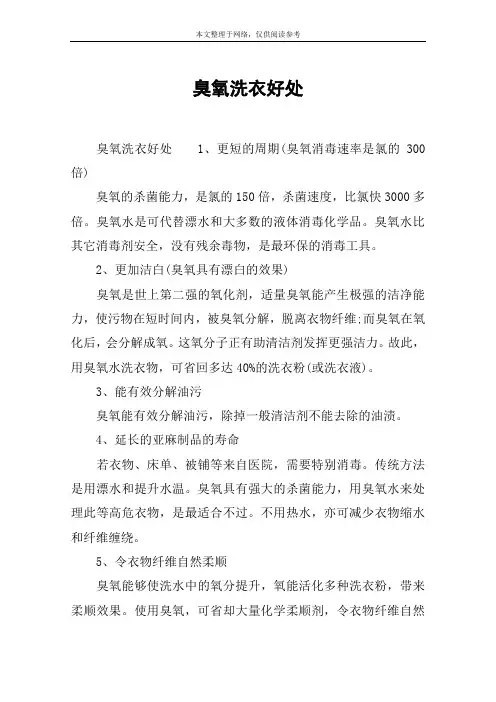 本文整理于网络，仅供阅读参考

臭氧洗衣好处

臭氧洗衣好处　　1、更短的周期(臭氧消毒速率是氯的 300 倍)

臭氧的杀菌能力，是氯的150倍，杀菌速度，比氯快3000多倍。臭氧水是可代替漂水和大多数的液体消毒化学品。臭氧水比其它消毒剂安全，没有残余毒物，是最环保的消毒工具。

2、更加洁白(臭氧具有漂白的效果)

臭氧是世上第二强的氧化剂，适量臭氧能产生极强的洁净能力，使污物在短时间内，被臭氧分解，脱离衣物纤维;而臭氧在氧化后，会分解成氧。这氧分子正有助清洁剂发挥更强洁力。故此，用臭氧水洗衣物，可省回多达 40%的洗衣粉(或洗衣液)。

3、能有效分解油污

臭氧能有效分解油污，除掉一般清洁剂不能去除的油渍。

4、延长的亚麻制品的寿命

若衣物、床单、被铺等来自医院，需要特别消毒。传统方法是用漂水和提升水温。臭氧具有强大的杀菌能力，用臭氧水来处理此等高危衣物，是最适合不过。不用热水，亦可减少衣物缩水和纤维缠绕。

5、令衣物纤维自然柔顺

臭氧能够使洗水中的氧分提升，氧能活化多种洗衣粉，带来柔顺效果。使用臭氧，可省却大量化学柔顺剂，令衣物纤维自然